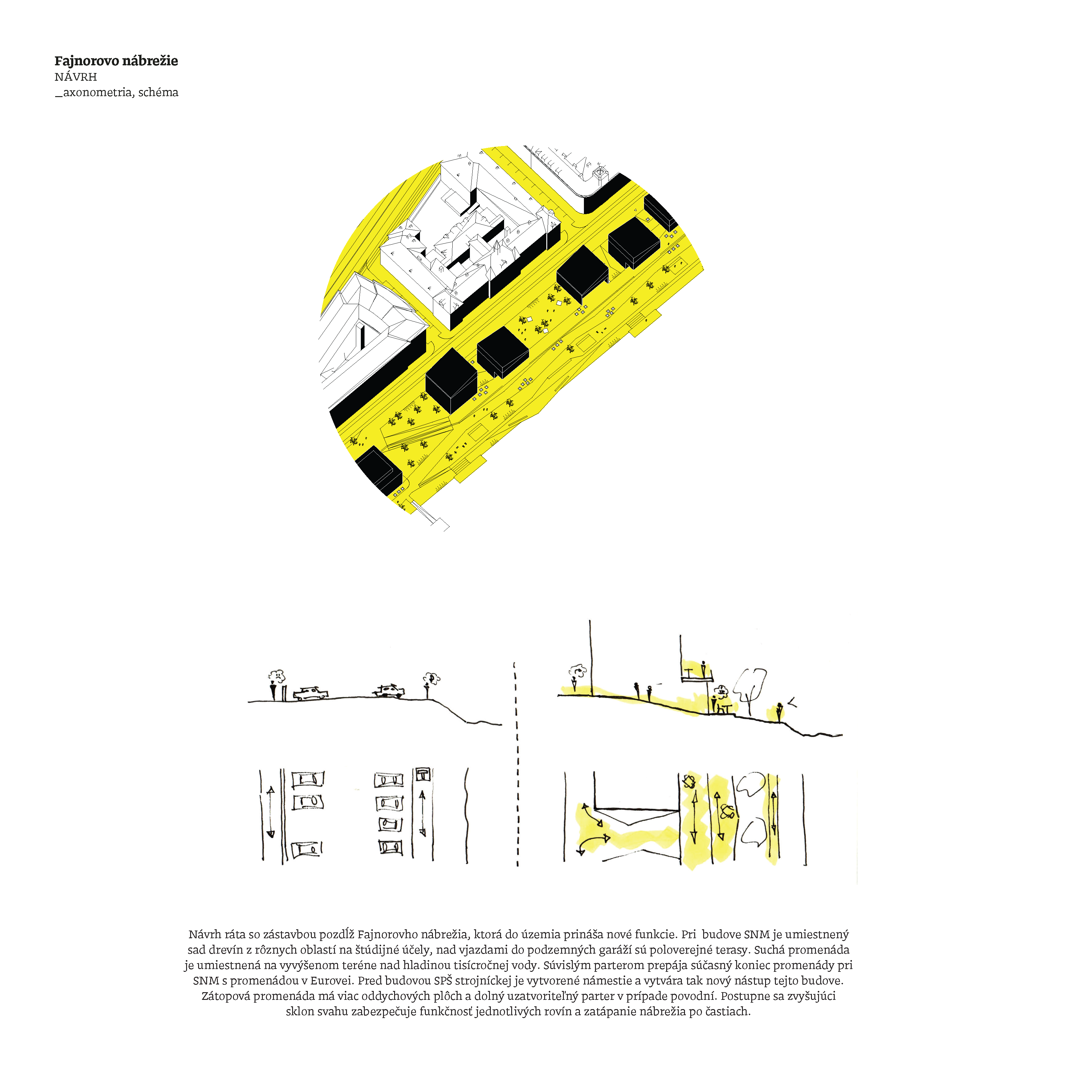 **Fajnorovo nábrežie**
NÁVRH
_axonometria, schéma

Návrh ráta so zástavbou pozdĺž Fajnorovho nábrežia, ktorá do územia prináša nové funkcie. Pri budove SNM je umiestnený sad drevín z rôznych oblastí na štúdijné účely, nad vjazdami do podzemných garáží sú poloverejné terasy. Suchá promenáda je umiestnená na vyvýšenom teréne nad hladinou tisícročnej vody. Súvislým parterom prepája súčasný koniec promenády pri SNM s promenádou v Eurovei. Pred budovou SPŠ strojníckej je vytvorené námestie a vytvára tak nový nástup tejto budove. Zátopová promenáda má viac oddychových plôch a dolný uzatvoriteľný parter v prípade povodní. Postupne sa zvyšujúci sklon svahu zabezpečuje funkčnosť jednotlivých rovín a zatápanie nábrežia po častiach.